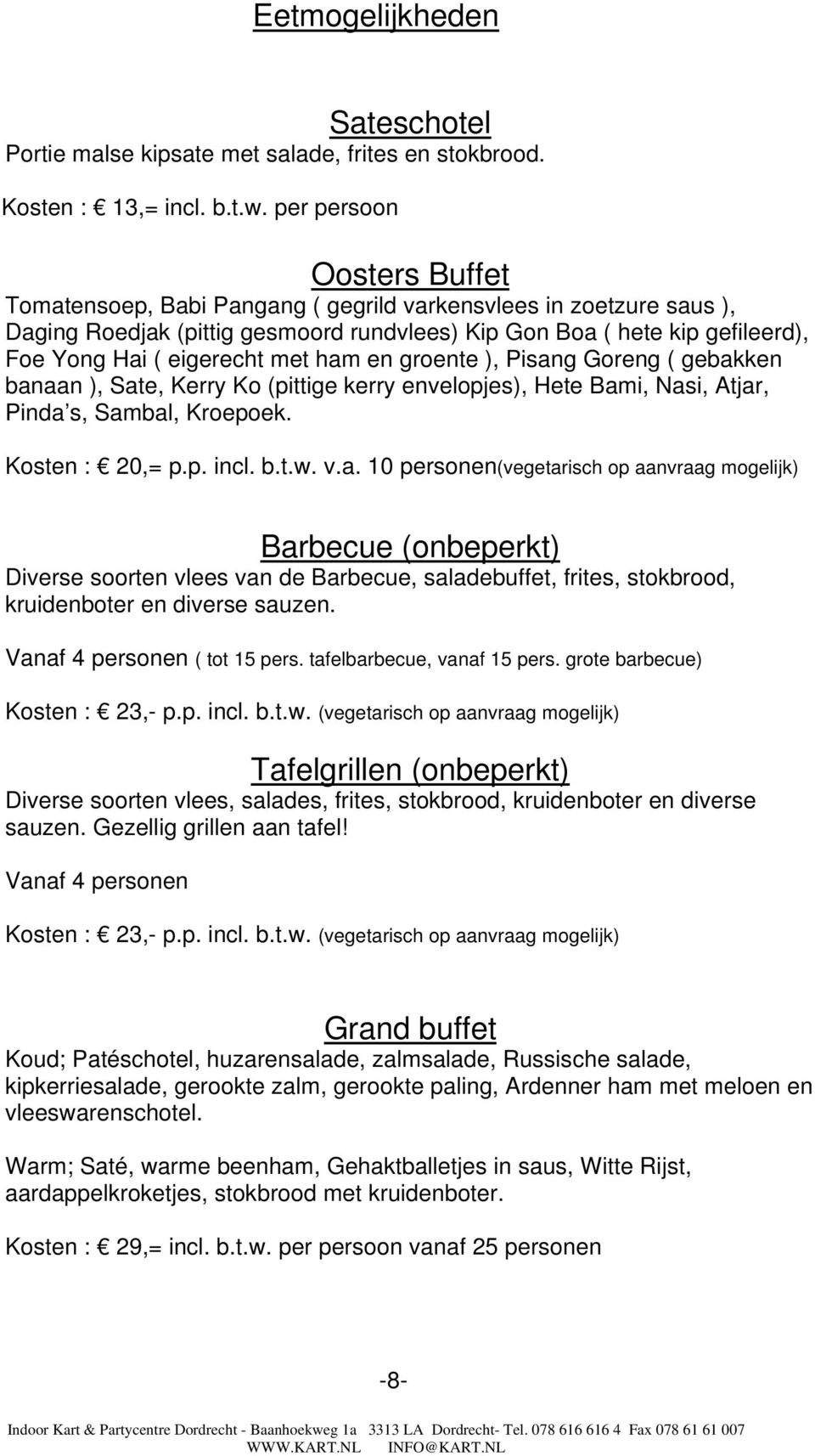 Eetmogelijkheden

Sateschotel
Portie malse kipsate met salade, frites en stokbrood.

Kosten : € 13,= incl. b.t.w. per persoon

Oosters Buffet
Tomatensoep, Babi Pangang ( gegrild varkensvlees in zoetzure saus ), Daging Roedjak (pittig gesmoord rundvlees) Kip Gon Boa ( hete kip gefileerd), Foe Yong Hai ( eigerecht met ham en groente ), Pisang Goreng ( gebakken banaan ), Sate, Kerry Ko (pittige kerry envelopjes), Hete Bami, Nasi, Atjar, Pinda s, Sambal, Kroepoek.

Kosten : € 20,= p.p. incl. b.t.w. v.a. 10 personen(vegetarisch op aanvraag mogelijk)

Barbecue (onbeperkt)
Diverse soorten vlees van de Barbecue, saladebuffet, frites, stokbrood, kruidenboter en diverse sauzen.

Vanaf 4 personen ( tot 15 pers. tafelbarbecue, vanaf 15 pers. grote barbecue)

Kosten : € 23,- p.p. incl. b.t.w. (vegetarisch op aanvraag mogelijk)

Tafelgrillen (onbeperkt)
Diverse soorten vlees, salades, frites, stokbrood, kruidenboter en diverse sauzen. Gezellig grillen aan tafel!

Vanaf 4 personen

Kosten : € 23,- p.p. incl. b.t.w. (vegetarisch op aanvraag mogelijk)

Grand buffet
Koud; Patéschotel, huzarensalade, zalmsalade, Russische salade, kipkerriesalade, gerookte zalm, gerookte paling, Ardenner ham met meloen en vleeswarenschotel.

Warm; Saté, warme beenham, Gehaktballetjes in saus, Witte Rijst, aardappelkroketjes, stokbrood met kruidenboter.

Kosten : € 29,= incl. b.t.w. per persoon vanaf 25 personen

-8-

Indoor Kart & Partycentre Dordrecht - Baanhoekweg 1a 3313 LA Dordrecht- Tel. 078 616 616 4 Fax 078 61 61 007 WWW.KART.NL INFO@KART.NL